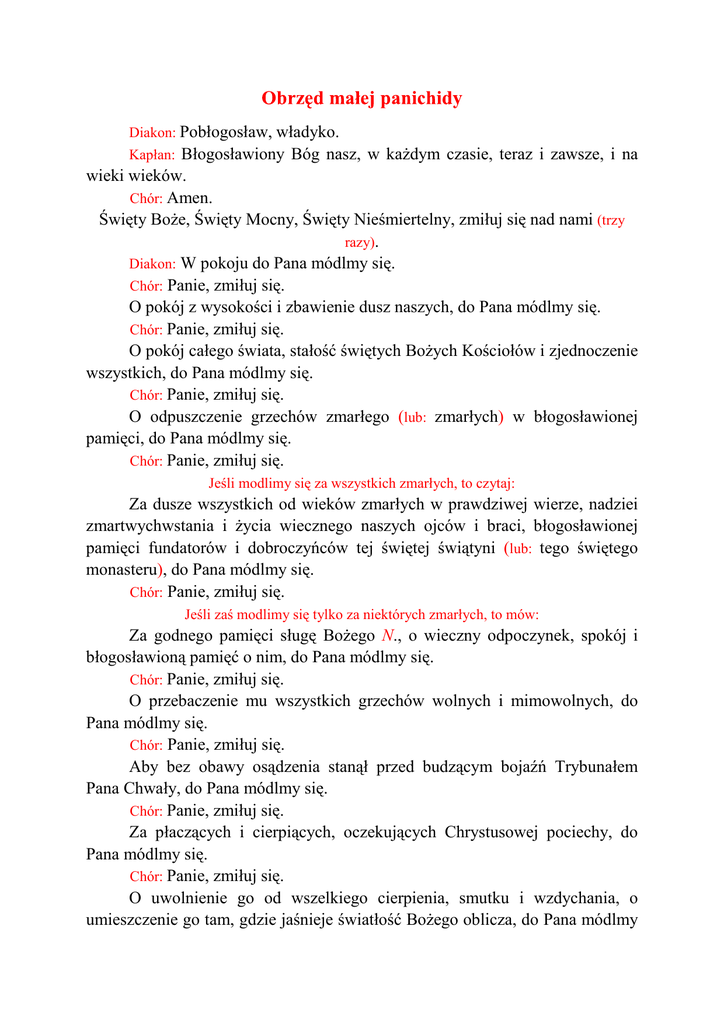 Obrzęd małej panichidy

Diakon: Pobłogosław, władyko.

Kapłan: Błogosławiony Bóg nasz, w każdym czasie, teraz i zawsze, i na wieki wieków.

Chór: Amen.

Święty Boże, Święty Mocny, Święty Nieśmiertelny, zmiłuj się nad nami (trzy razy).

Diakon: W pokoju do Pana módlmy się.

Chór: Panie, zmiłuj się.

O pokój z wysokości i zbawienie dusz naszych, do Pana módlmy się.

Chór: Panie, zmiłuj się.

O pokój całego świata, stałość świętych Bożych Kościołów i zjednoczenie wszystkich, do Pana módlmy się.

Chór: Panie, zmiłuj się.

O odpuszczenie grzechów zmarłego (lub: zmarłych) w błogosławionej pamięci, do Pana módlmy się.

Chór: Panie, zmiłuj się.

Jeśli modlimy się za wszystkich zmarłych, to czytaj:

Za dusze wszystkich od wieków zmarłych w prawdziwej wierze, nadziei zmartwychwstania i życia wiecznego naszych ojców i braci, błogosławionej pamięci fundatorów i dobroczyńców tej świętej świątyni (lub: tego świętego monasteru), do Pana módlmy się.

Chór: Panie, zmiłuj się.

Jeśli zaś modlimy się tylko za niektórych zmarłych, to mów:

Za godnego pamięci sługę Bożego N., o wieczny odpoczynek, spokój i błogosławioną pamięć o nim, do Pana módlmy się.

Chór: Panie, zmiłuj się.

O przebaczenie mu wszystkich grzechów wolnych i mimowolnych, do Pana módlmy się.

Chór: Panie, zmiłuj się.

Aby bez obawy osądzenia stanął przed budzącym bojaźń Trybunałem Pana Chwały, do Pana módlmy się.

Chór: Panie, zmiłuj się.

Za płaczących i cierpiących, oczekujących Chrystusowej pociechy, do Pana módlmy się.

Chór: Panie, zmiłuj się.

O uwolnienie go od wszelkiego cierpienia, smutku i wzdychania, o umieszczenie go tam, gdzie jaśnieje światłość Bożego oblicza, do Pana módlmy